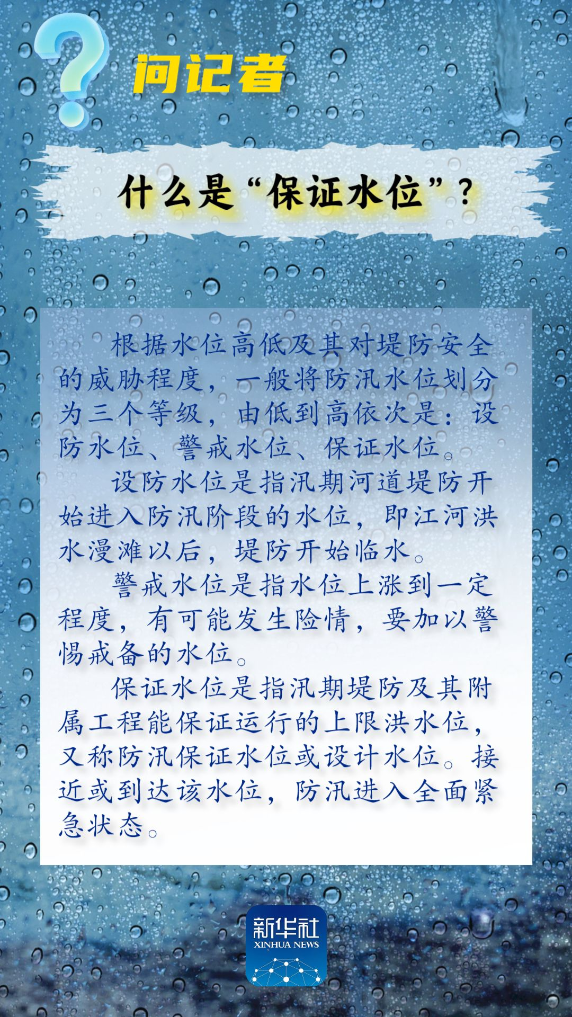 问记者

什么是“保证水位”？

根据水位高低及其对堤防安全的威胁程度，一般将防汛水位划分为三个等级，由低到高依次是：设防水位、警戒水位、保证水位。

设防水位是指汛期河道堤防开始进入防汛阶段的水位，即江河洪水漫滩以后，堤防开始临水。

警戒水位是指水位上涨到一定程度，有可能发生险情，要加以警惕戒备的水位。

保证水位是指汛期堤防及其附属工程能保证运行的上限洪水位，又称防汛保证水位或设计水位。接近或到达该水位，防汛进入全面紧急状态。

新华社
XINHUA NEWS